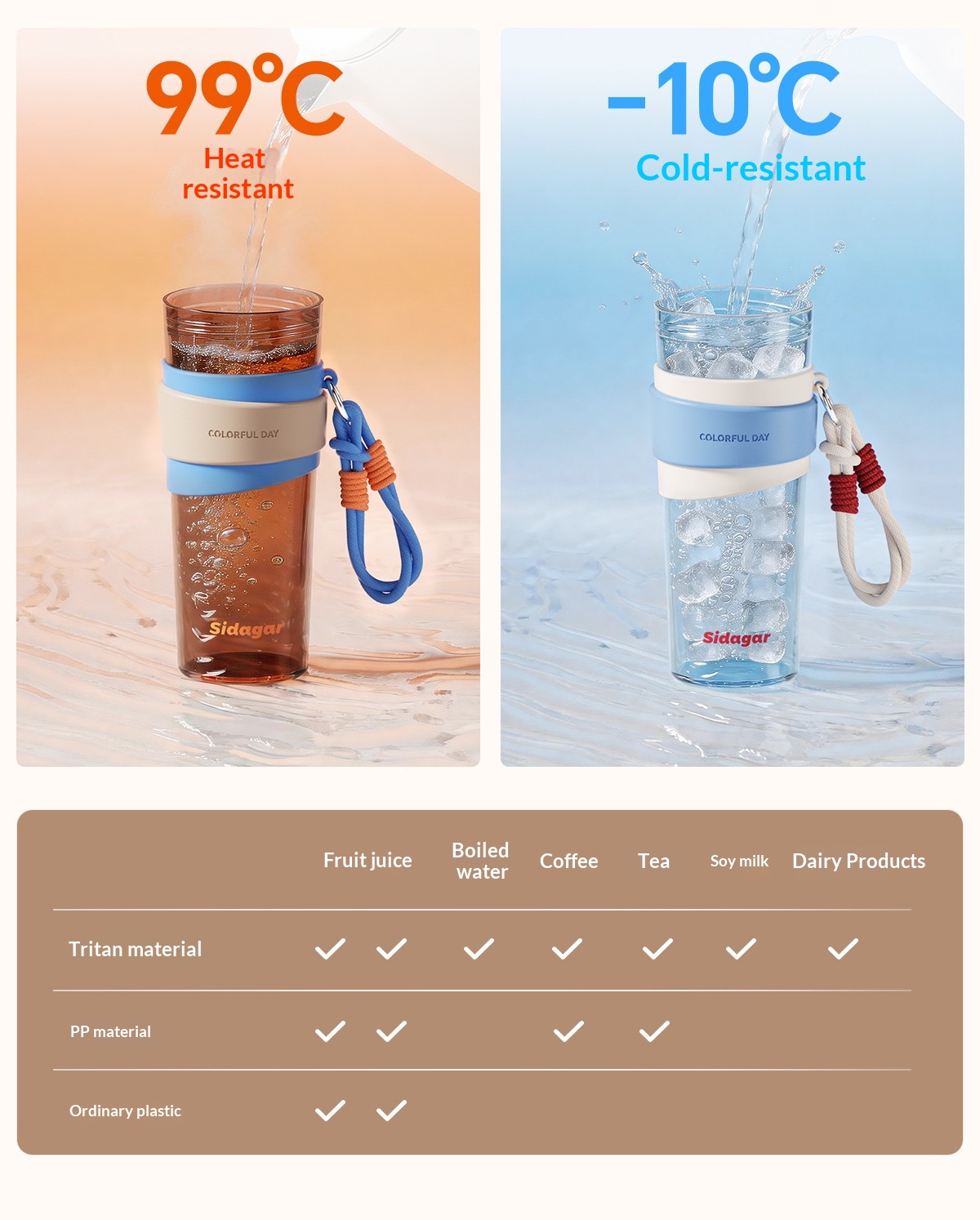 99℃
Heat resistant

COLORFUL DAY

Sidagar

-10℃
Cold-resistant

COLORFUL DAY

Sidagar

| | Fruit juice | Boiled water | Coffee | Tea | Soy milk | Dairy Products |
|---|---|---|---|---|---|---|
| Tritan material | ✓ ✓ | ✓ | ✓ | ✓ | ✓ | ✓ |
| PP material | ✓ ✓ | | ✓ | ✓ | | |
| Ordinary plastic | ✓ ✓ | | | | | |